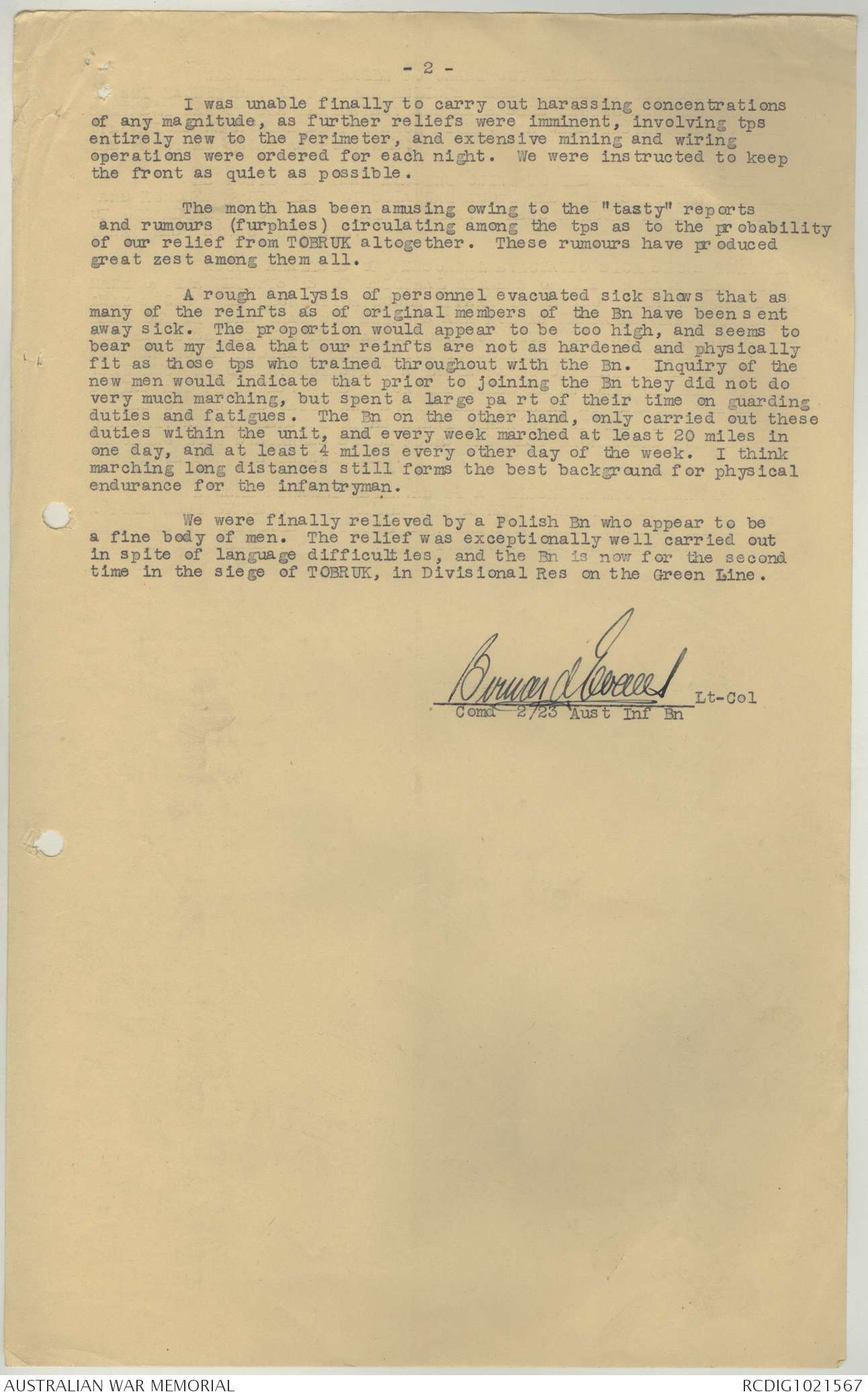 - 2 -

I was unable finally to carry out harassing concentrations of any magnitude, as further reliefs were imminent, involving tps entirely new to the Perimeter, and extensive mining and wiring operations were ordered for each night. We were instructed to keep the front as quiet as possible.

The month has been amusing owing to the "tasty" reports and rumours (furphies) circulating among the tps as to the probability of our relief from TOBRUK altogether. These rumours have produced great zest among them all.

A rough analysis of personnel evacuated sick shows that as many of the reinfts as of original members of the Bn have been sent away sick. The proportion would appear to be too high, and seems to bear out my idea that our reinfts are not as hardened and physically fit as those tps who trained throughout with the Bn. Inquiry of the new men would indicate that prior to joining the Bn they did not do very much marching, but spent a large part of their time on guarding duties and fatigues. The Bn on the other hand, only carried out these duties within the unit, and every week marched at least 20 miles in one day, and at least 4 miles every other day of the week. I think marching long distances still forms the best background for physical endurance for the infantryman.

We were finally relieved by a Polish Bn who appear to be a fine body of men. The relief was exceptionally well carried out in spite of language difficulties, and the Bn is now for the second time in the siege of TOBRUK, in Divisional Res on the Green Line.

Bernard Evans Lt-Col
Comd 2/23 Aust Inf Bn

AUSTRALIAN WAR MEMORIAL
RCDIG1021567